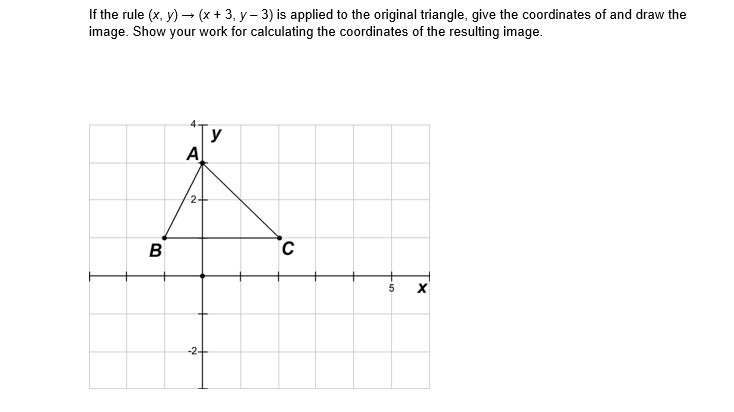 If the rule $(x, y) \rightarrow (x + 3, y - 3)$ is applied to the original triangle, give the coordinates of and draw the image. Show your work for calculating the coordinates of the resulting image.

4
y
A
2
B
C
5
x
-2